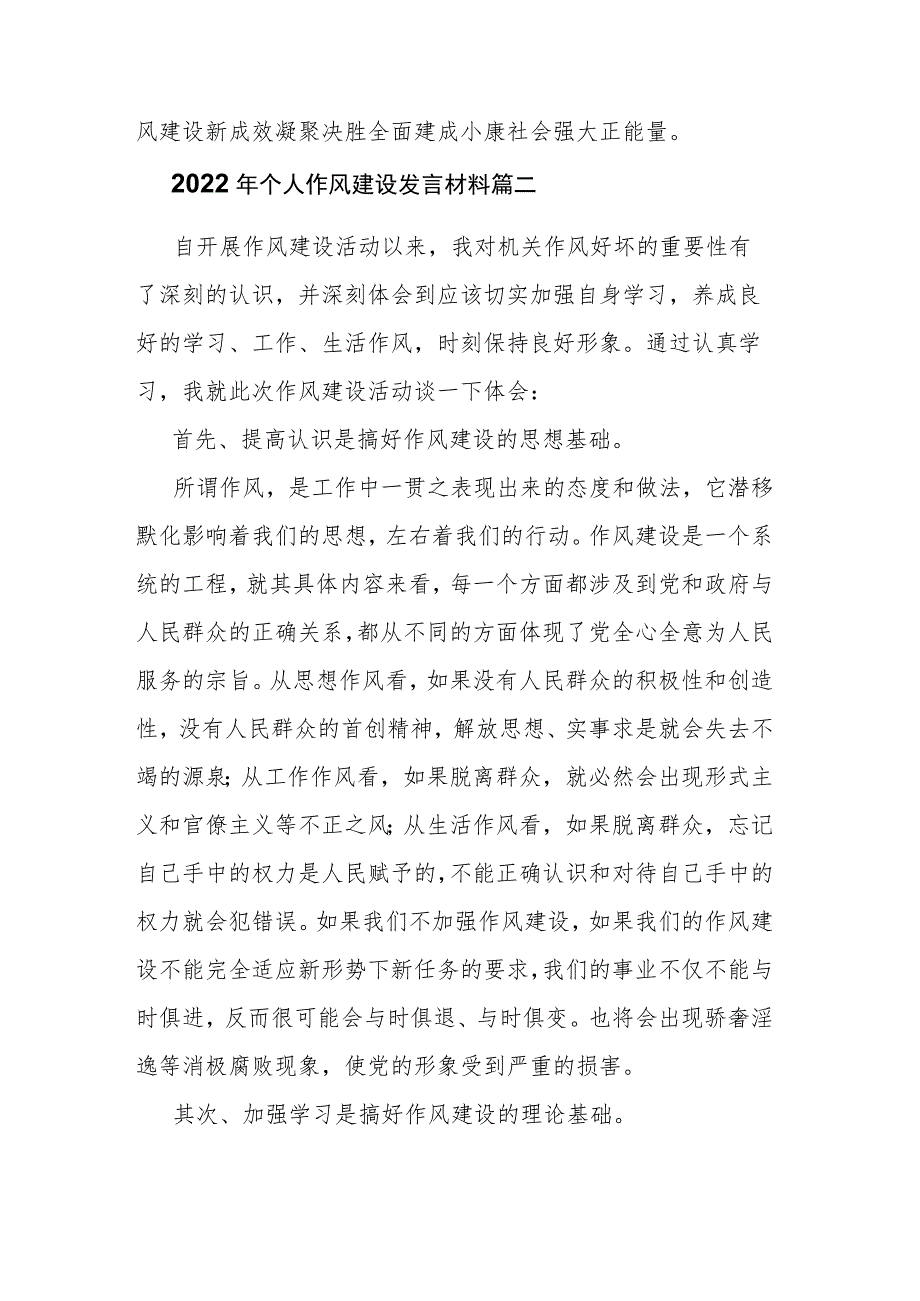 风建设新成效凝聚决胜全面建成小康社会强大正能量。

2022年个人作风建设发言材料篇二

自开展作风建设活动以来，我对机关作风好坏的重要性有了深刻的认识，并深刻体会到应该切实加强自身学习，养成良好的学习、工作、生活作风，时刻保持良好形象。通过认真学习，我就此次作风建设活动谈一下体会：

首先、提高认识是搞好作风建设的思想基础。

所谓作风，是工作中一贯之表现出来的态度和做法，它潜移默化影响着我们的思想，左右着我们的行动。作风建设是一个系统的工程，就其具体内容来看，每一个方面都涉及到党和政府与人民群众的正确关系，都从不同的方面体现了党全心全意为人民服务的宗旨。从思想作风看，如果没有人民群众的积极性和创造性，没有人民群众的首创精神，解放思想、实事求是就会失去不竭的源泉；从工作作风看，如果脱离群众，就必然会出现形式主义和官僚主义等不正之风；从生活作风看，如果脱离群众，忘记自己手中的权力是人民赋予的，不能正确认识和对待自己手中的权力就会犯错误。如果我们不加强作风建设，如果我们的作风建设不能完全适应新形势下新任务的要求，我们的事业不仅不能与时俱进，反而很可能会与时俱退、与时俱变。也将会出现骄奢淫逸等消极腐败现象，使党的形象受到严重的损害。

其次、加强学习是搞好作风建设的理论基础。